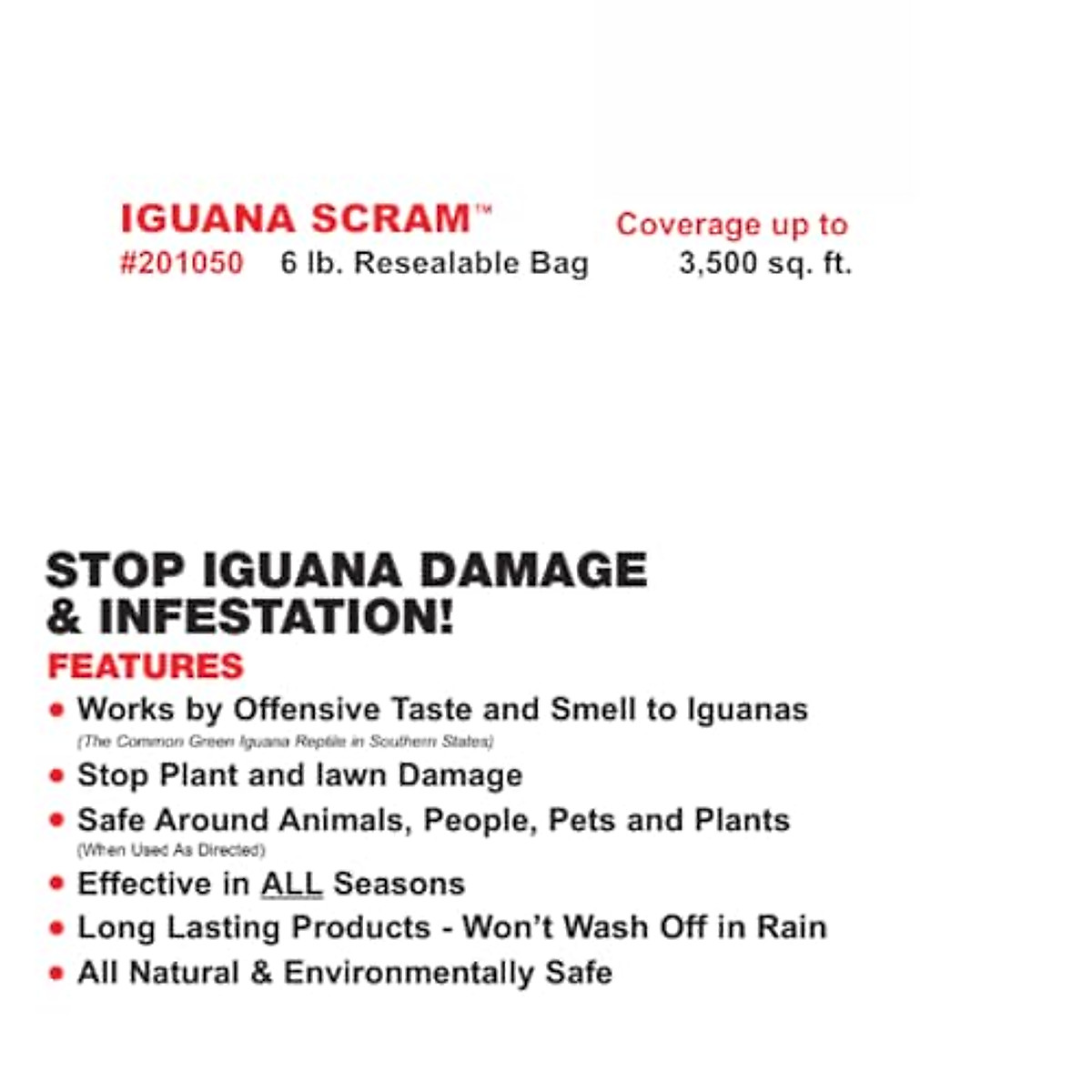 IGUANA SCRAM™
#201050 6 lb. Resealable Bag

Coverage up to
3,500 sq. ft.

STOP IGUANA DAMAGE & INFESTATION!

FEATURES

• Works by Offensive Taste and Smell to Iguanas
(The Common Green Iguana Reptile in Southern States)
• Stop Plant and lawn Damage
• Safe Around Animals, People, Pets and Plants
(When Used As Directed)
• Effective in ALL Seasons
• Long Lasting Products - Won't Wash Off in Rain
• All Natural & Environmentally Safe